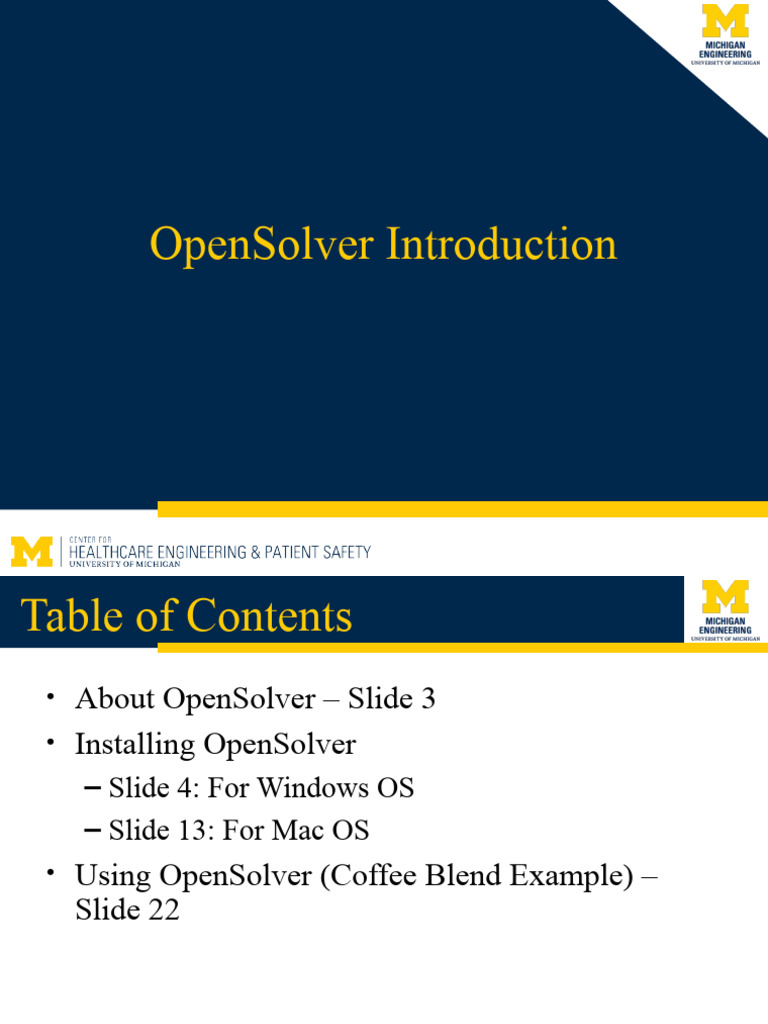 M
MICHIGAN ENGINEERING
UNIVERSITY OF MICHIGAN

OpenSolver Introduction

M
CENTER FOR
HEALTHCARE ENGINEERING & PATIENT SAFETY
UNIVERSITY OF MICHIGAN

Table of Contents

M
MICHIGAN ENGINEERING
UNIVERSITY OF MICHIGAN

• About OpenSolver – Slide 3
• Installing OpenSolver
– Slide 4: For Windows OS
– Slide 13: For Mac OS
• Using OpenSolver (Coffee Blend Example) – Slide 22